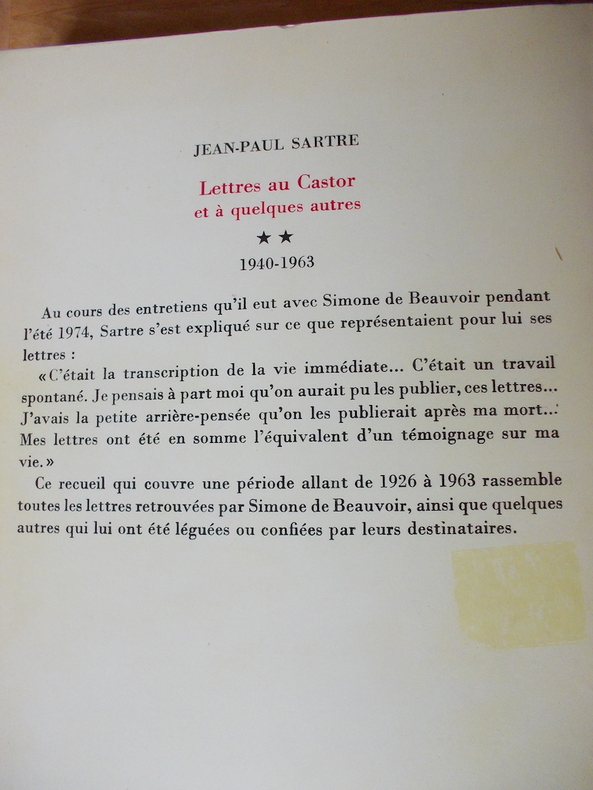 JEAN-PAUL SARTRE

Lettres au Castor
et à quelques autres

★★

1940-1963

Au cours des entretiens qu'il eut avec Simone de Beauvoir pendant l'été 1974, Sartre s'est expliqué sur ce que représentaient pour lui ses lettres :

« C'était la transcription de la vie immédiate... C'était un travail spontané. Je pensais à part moi qu'on aurait pu les publier, ces lettres... J'avais la petite arrière-pensée qu'on les publierait après ma mort... Mes lettres ont été en somme l'équivalent d'un témoignage sur ma vie. »

Ce recueil qui couvre une période allant de 1926 à 1963 rassemble toutes les lettres retrouvées par Simone de Beauvoir, ainsi que quelques autres qui lui ont été léguées ou confiées par leurs destinataires.